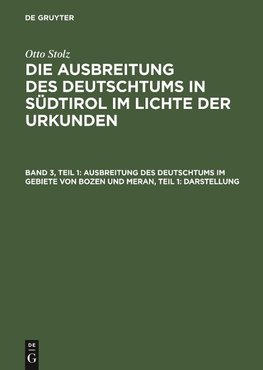 DE GRUYTER

Otto Stolz

DIE AUSBREITUNG DES DEUTSCHTUMS IN SÜDTIROL IM LICHTE DER URKUNDEN

BAND 3, TEIL 1: AUSBREITUNG DES DEUTSCHTUMS IM GEBIETE VON BOZEN UND MERAN, TEIL 1: DARSTELLUNG

DE G